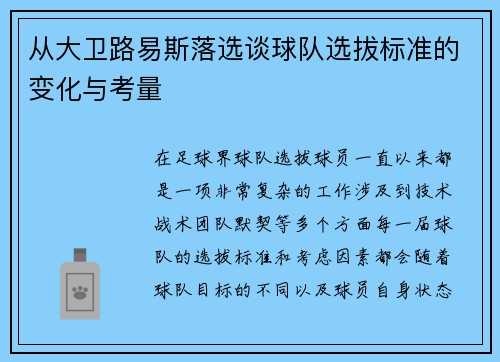 从大卫路易斯落选谈球队选拔标准的变化与考量

在足球界球队选拔球员一直以来都是一项非常复杂的工作涉及到技术战术团队默契等多个方面每一届球队的选拔标准和考虑因素都会随着球队目标的不同以及球员自身状态